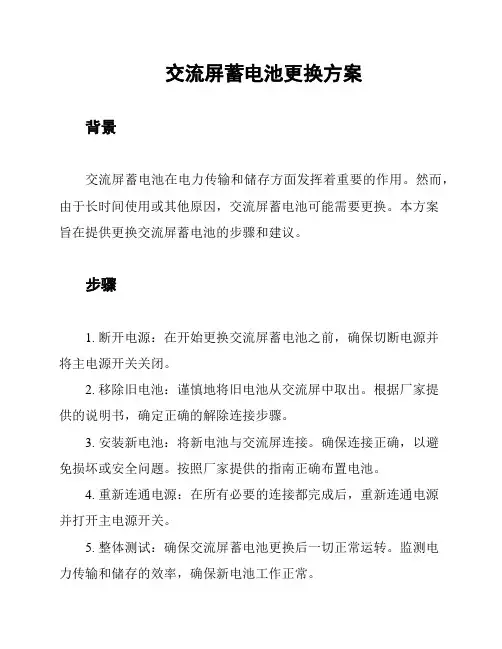 交流屏蓄电池更换方案

背景

交流屏蓄电池在电力传输和储存方面发挥着重要的作用。然而，由于长时间使用或其他原因，交流屏蓄电池可能需要更换。本方案旨在提供更换交流屏蓄电池的步骤和建议。

步骤

1. 断开电源：在开始更换交流屏蓄电池之前，确保切断电源并将主电源开关关闭。

2. 移除旧电池：谨慎地将旧电池从交流屏中取出。根据厂家提供的说明书，确定正确的解除连接步骤。

3. 安装新电池：将新电池与交流屏连接。确保连接正确，以避免损坏或安全问题。按照厂家提供的指南正确布置电池。

4. 重新连通电源：在所有必要的连接都完成后，重新连通电源并打开主电源开关。

5. 整体测试：确保交流屏蓄电池更换后一切正常运转。监测电力传输和储存的效率，确保新电池工作正常。